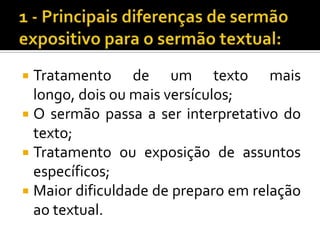 1 - Principais diferenças de sermão expositivo para o sermão textual:

▪ Tratamento de um texto mais longo, dois ou mais versículos;
▪ O sermão passa a ser interpretativo do texto;
▪ Tratamento ou exposição de assuntos específicos;
▪ Maior dificuldade de preparo em relação ao textual.